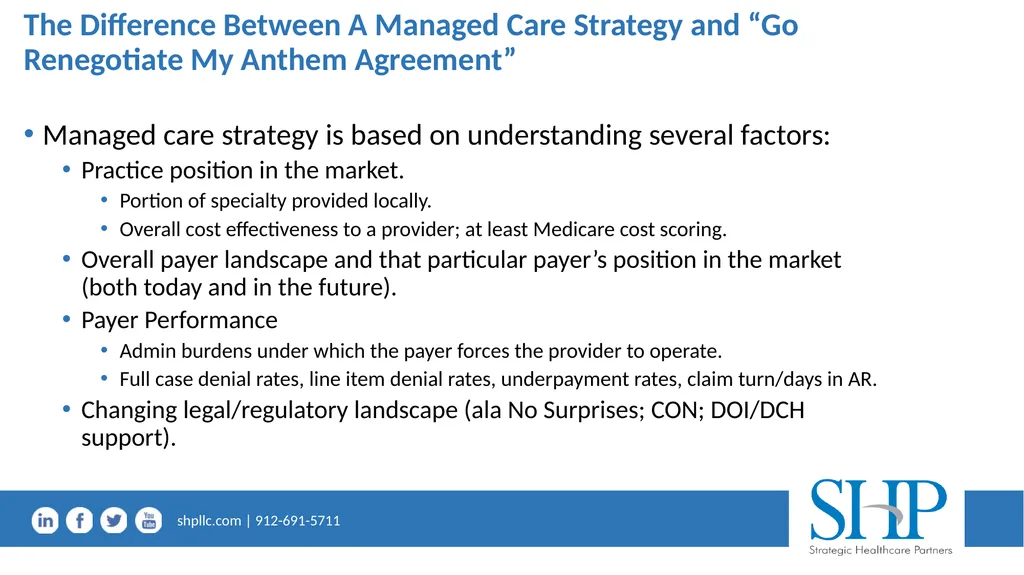 The Difference Between A Managed Care Strategy and “Go Renegotiate My Anthem Agreement”

• Managed care strategy is based on understanding several factors:
• Practice position in the market.
• Portion of specialty provided locally.
• Overall cost effectiveness to a provider; at least Medicare cost scoring.
• Overall payer landscape and that particular payer’s position in the market (both today and in the future).
• Payer Performance
• Admin burdens under which the payer forces the provider to operate.
• Full case denial rates, line item denial rates, underpayment rates, claim turn/days in AR.
• Changing legal/regulatory landscape (ala No Surprises; CON; DOI/DCH support).

in f You Tube

shpllc.com | 912-691-5711

SHP
Strategic Healthcare Partners